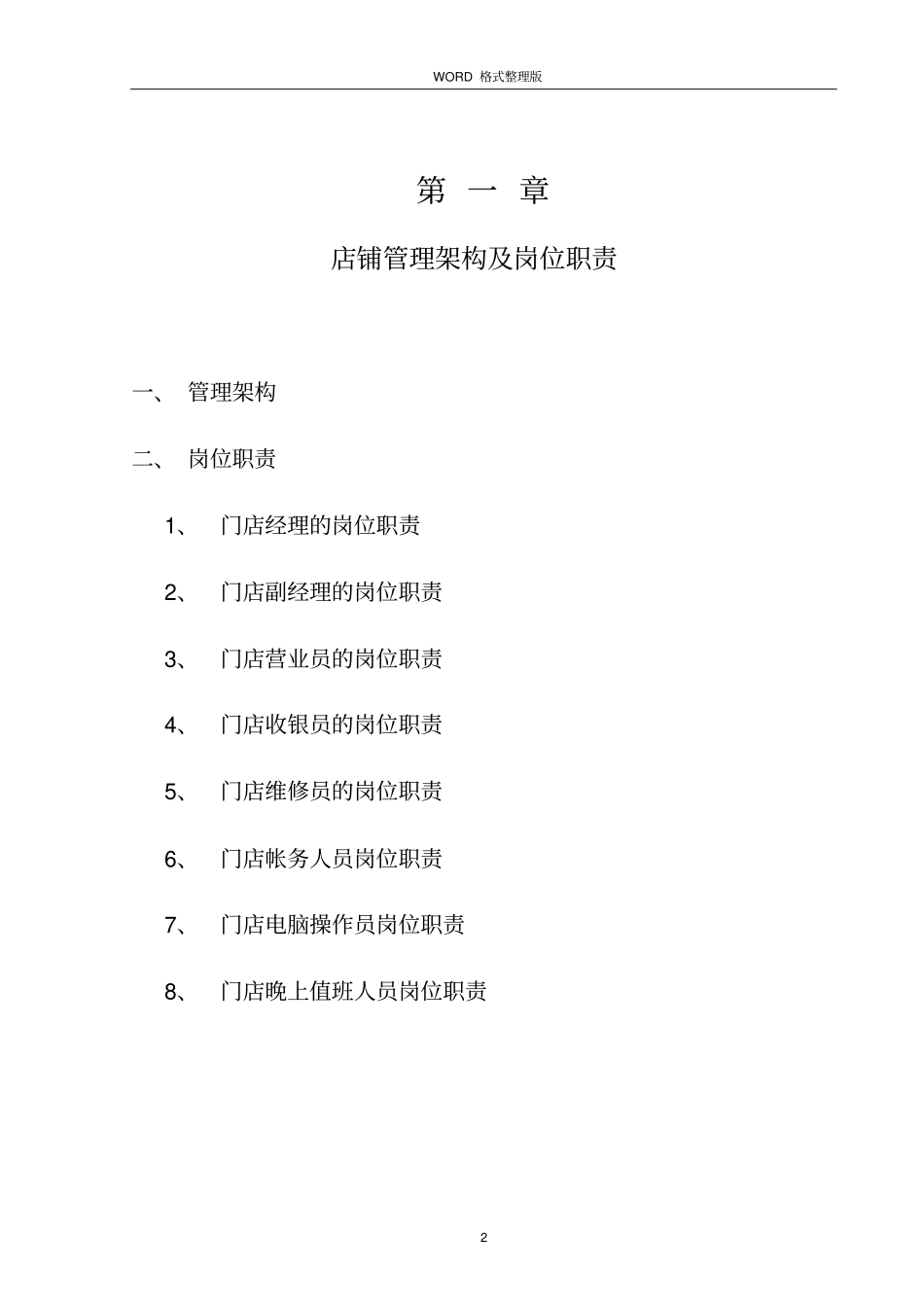 WORD 格式整理版

第 一 章

店铺管理架构及岗位职责

一、 管理架构

二、 岗位职责

1、 门店经理的岗位职责

2、 门店副经理的岗位职责

3、 门店营业员的岗位职责

4、 门店收银员的岗位职责

5、 门店维修员的岗位职责

6、 门店帐务人员岗位职责

7、 门店电脑操作员岗位职责

8、 门店晚上值班人员岗位职责

2